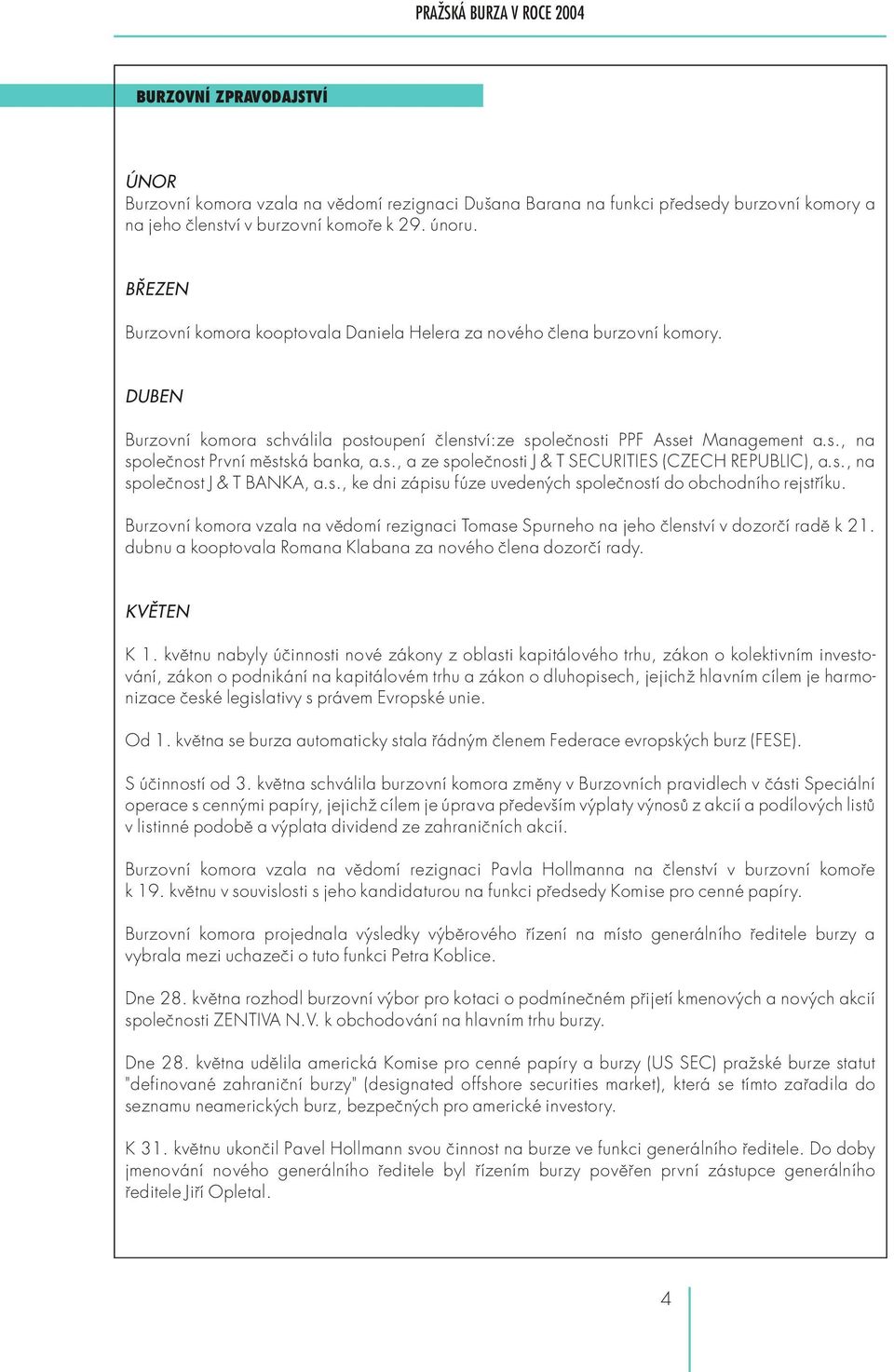 PRAŽSKÁ BURZA V ROCE 2004

BURZOVNÍ ZPRAVODAJSTVÍ

ÚNOR
Burzovní komora vzala na vědomí rezignaci Dušana Barana na funkci předsedy burzovní komory a na jeho členství v burzovní komoře k 29. únoru.

BŘEZEN

Burzovní komora kooptovala Daniela Helera za nového člena burzovní komory.

DUBEN

Burzovní komora schválila postoupení členství:ze společnosti PPF Asset Management a.s., na společnost První městská banka, a.s., a ze společnosti J & T SECURITIES (CZECH REPUBLIC), a.s., na společnost J & T BANKA, a.s., ke dni zápisu fúze uvedených společností do obchodního rejstříku.

Burzovní komora vzala na vědomí rezignaci Tomase Spurneho na jeho členství v dozorčí radě k 21. dubnu a kooptovala Romana Klabana za nového člena dozorčí rady.

KVĚTEN

K 1. květnu nabyly účinnosti nové zákony z oblasti kapitálového trhu, zákon o kolektivním investování, zákon o podnikání na kapitálovém trhu a zákon o dluhopisech, jejichž hlavním cílem je harmonizace české legislativy s právem Evropské unie.

Od 1. května se burza automaticky stala řádným členem Federace evropských burz (FESE).

S účinností od 3. května schválila burzovní komora změny v Burzovních pravidlech v části Speciální operace s cennými papíry, jejichž cílem je úprava především výplaty výnosů z akcií a podílových listů v listinné podobě a výplata dividend ze zahraničních akcií.

Burzovní komora vzala na vědomí rezignaci Pavla Hollmanna na členství v burzovní komoře k 19. květnu v souvislosti s jeho kandidaturou na funkci předsedy Komise pro cenné papíry.

Burzovní komora projednala výsledky výběrového řízení na místo generálního ředitele burzy a vybrala mezi uchazeči o tuto funkci Petra Koblice.

Dne 28. května rozhodl burzovní výbor pro kotaci o podmínečném přijetí kmenových a nových akcií společnosti ZENTIVA N.V. k obchodování na hlavním trhu burzy.

Dne 28. května udělila americká Komise pro cenné papíry a burzy (US SEC) pražské burze statut "definované zahraniční burzy" (designated offshore securities market), která se tímto zařadila do seznamu neamerických burz, bezpečných pro americké investory.

K 31. květnu ukončil Pavel Hollmann svou činnost na burze ve funkci generálního ředitele. Do doby jmenování nového generálního ředitele byl řízením burzy pověřen první zástupce generálního ředitele Jiří Opletal.

4